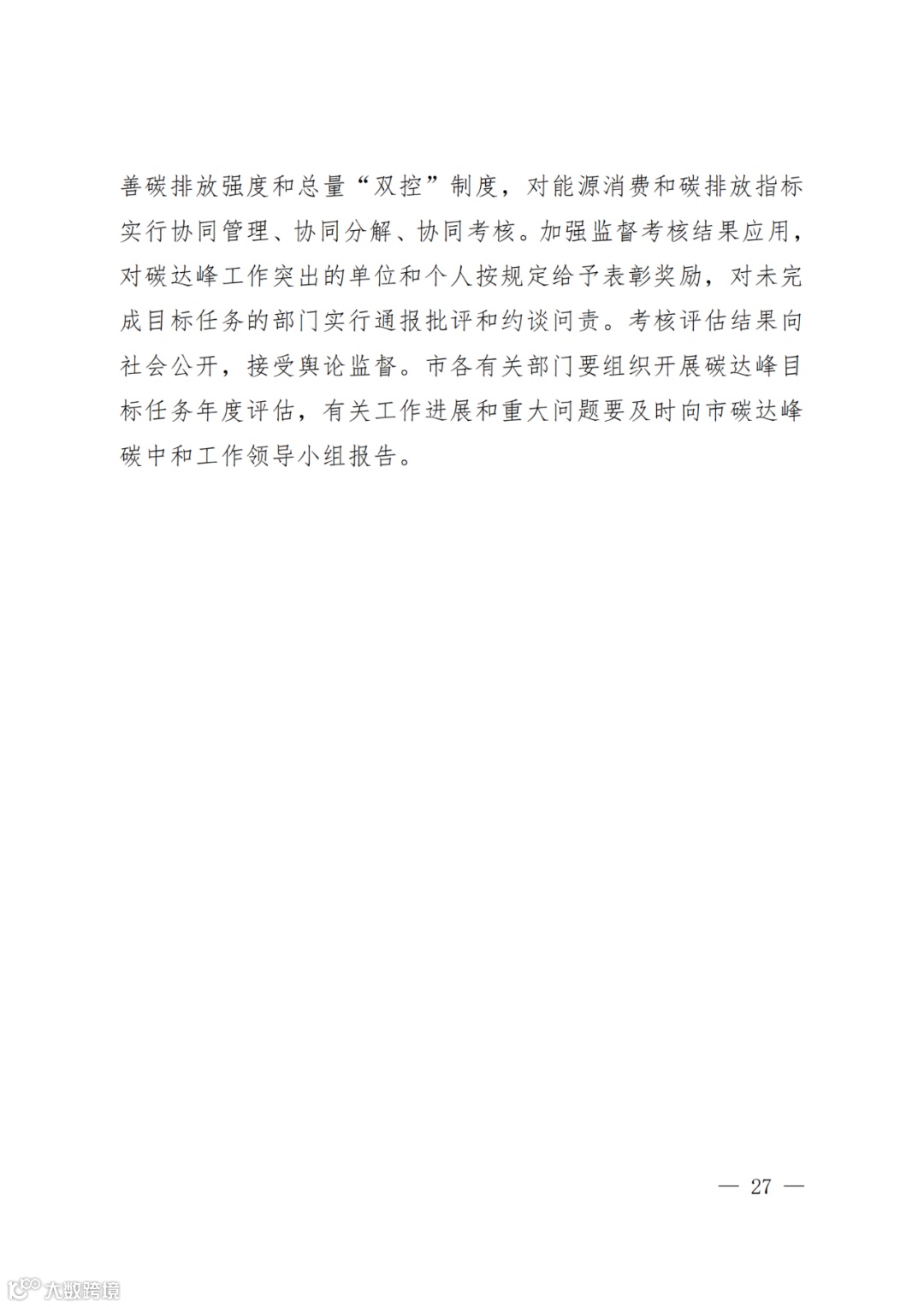 善碳排放强度和总量“双控”制度，对能源消费和碳排放指标实行协同管理、协同分解、协同考核。加强监督考核结果应用，对碳达峰工作突出的单位和个人按规定给予表彰奖励，对未完成目标任务的部门实行通报批评和约谈问责。考核评估结果向社会公开，接受舆论监督。市各有关部门要组织开展碳达峰目标任务年度评估，有关工作进展和重大问题要及时向市碳达峰碳中和工作领导小组报告。

— 27 —

大数跨境